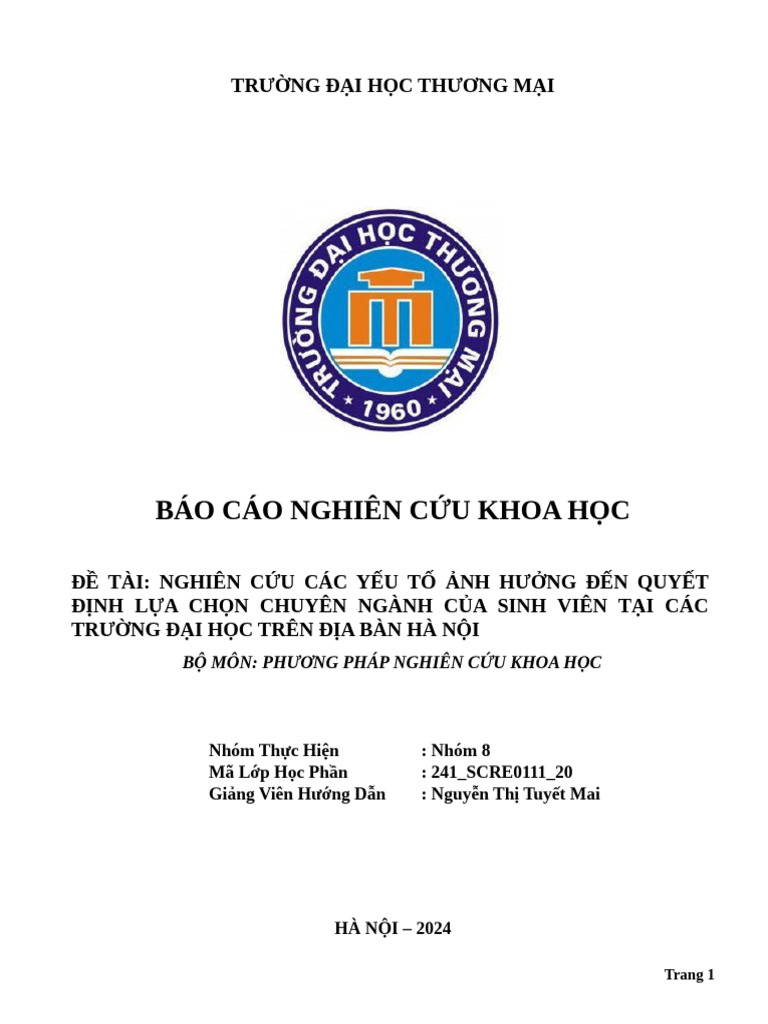 TRƯỜNG ĐẠI HỌC THƯƠNG MẠI

TRƯỜNG ĐẠI HỌC THƯƠNG MẠI
1960

BÁO CÁO NGHIÊN CỨU KHOA HỌC

ĐỀ TÀI: NGHIÊN CỨU CÁC YẾU TỐ ẢNH HƯỞNG ĐẾN QUYẾT ĐỊNH LỰA CHỌN CHUYÊN NGÀNH CỦA SINH VIÊN TẠI CÁC TRƯỜNG ĐẠI HỌC TRÊN ĐỊA BÀN HÀ NỘI

BỘ MÔN: PHƯƠNG PHÁP NGHIÊN CỨU KHOA HỌC

Nhóm Thực Hiện : Nhóm 8
Mã Lớp Học Phần : 241_SCRE0111_20
Giảng Viên Hướng Dẫn : Nguyễn Thị Tuyết Mai

HÀ NỘI – 2024

Trang 1